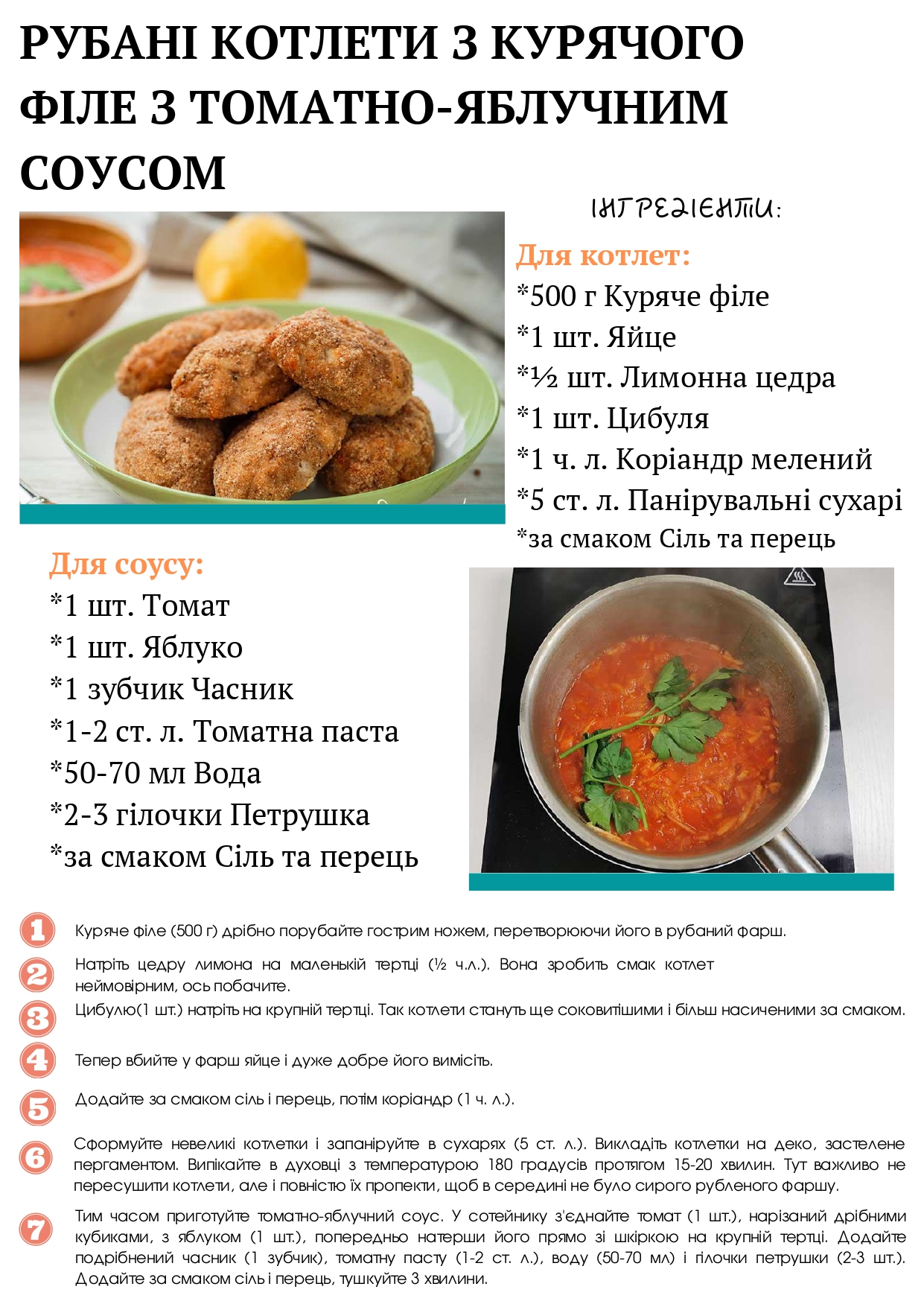 РУБАНІ КОТЛЕТИ З КУРЯЧОГО ФІЛЕ З ТОМАТНО-ЯБЛУЧНИМ СОУСОМ

ІНГРЕДІЄНТИ:

Для котлет:
*500 г Куряче філе
*1 шт. Яйце
*½ шт. Лимонна цедра
*1 шт. Цибуля
*1 ч. л. Коріандр мелений
*5 ст. л. Панірувальні сухарі
*за смаком Сіль та перець

Для соусу:
*1 шт. Томат
*1 шт. Яблуко
*1 зубчик Часник
*1-2 ст. л. Томатна паста
*50-70 мл Вода
*2-3 гілочки Петрушка
*за смаком Сіль та перець

1 Куряче філе (500 г) дрібно порубайте гострим ножем, перетворюючи його в рубаний фарш.

2 Натріть цедру лимона на маленькій тертці (½ ч.л.). Вона зробить смак котлет неймовірним, ось побачите.

3 Цибулю(1 шт.) натріть на крупній тертці. Так котлети стануть ще соковитішими і більш насиченими за смаком.

4 Тепер вбийте у фарш яйце і дуже добре його вимісіть.

5 Додайте за смаком сіль і перець, потім коріандр (1 ч. л.).

6 Сформуйте невеликі котлетки і запаніруйте в сухарях (5 ст. л.). Викладіть котлетки на деко, застелене пергаментом. Випікайте в духовці з температурою 180 градусів протягом 15-20 хвилин. Тут важливо не пересушити котлети, але і повністю їх пропекти, щоб в середині не було сирого рубленого фаршу.

7 Тим часом приготуйте томатно-яблучний соус. У сотейнику з'єднайте томат (1 шт.), нарізаний дрібними кубиками, з яблуком (1 шт.), попередньо натерши його прямо зі шкіркою на крупній тертці. Додайте подрібнений часник (1 зубчик), томатну пасту (1-2 ст. л.), воду (50-70 мл) і гілочки петрушки (2-3 шт.). Додайте за смаком сіль і перець, тушкуйте 3 хвилини.